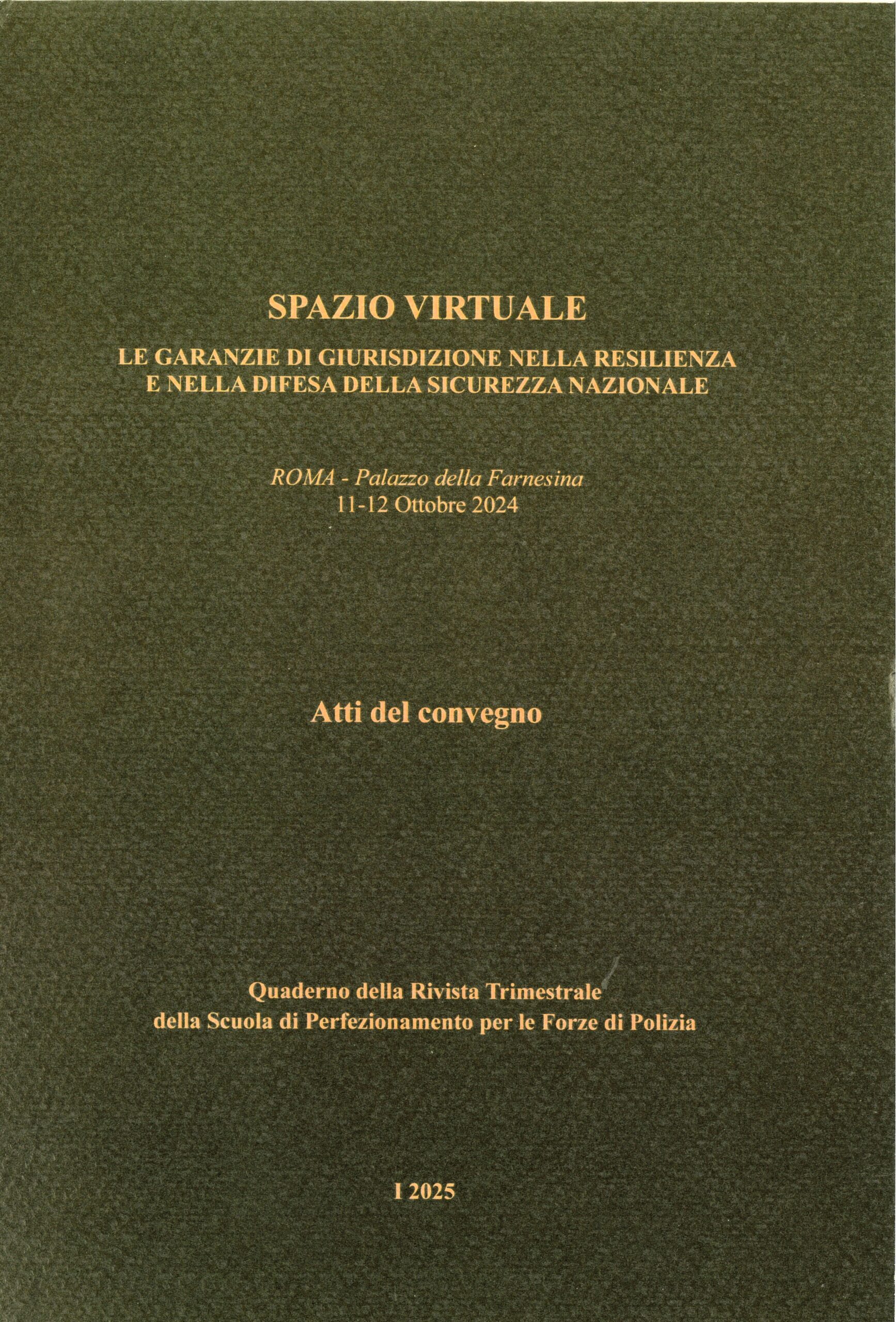 SPAZIO VIRTUALE

LE GARANZIE DI GIURISDIZIONE NELLA RESILIENZA E NELLA DIFESA DELLA SICUREZZA NAZIONALE

ROMA - Palazzo della Farnesina
11-12 Ottobre 2024

Atti del convegno

Quaderno della Rivista Trimestrale
della Scuola di Perfezionamento per le Forze di Polizia

I 2025